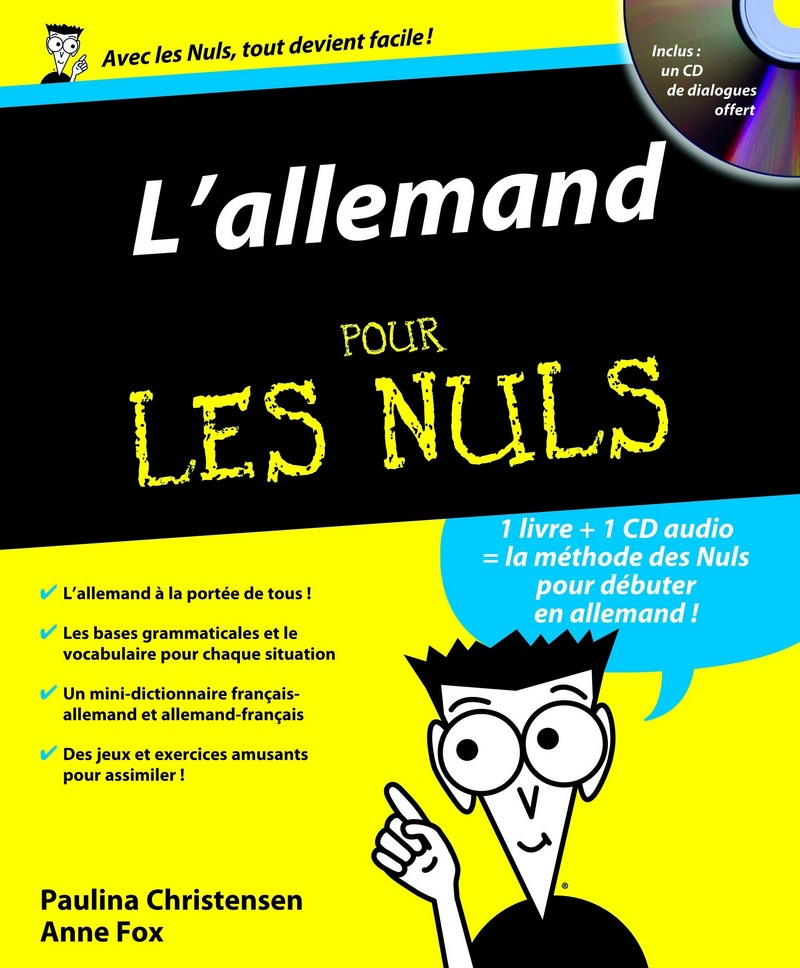 Avec les Nuls, tout devient facile !

Inclus : un CD de dialogues offert

L'allemand

POUR LES NULS

1 livre + 1 CD audio = la méthode des Nuls pour débuter en allemand !

✔ L'allemand à la portée de tous !

✔ Les bases grammaticales et le vocabulaire pour chaque situation

✔ Un mini-dictionnaire français-allemand et allemand-français

✔ Des jeux et exercices amusants pour assimiler !

Paulina Christensen
Anne Fox